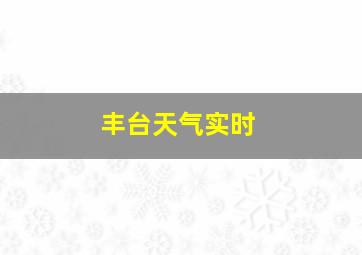 丰台天气实时